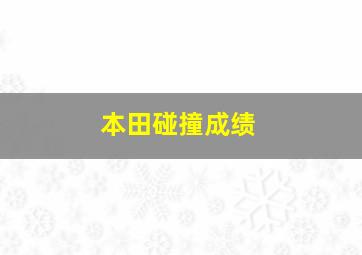 本田碰撞成绩